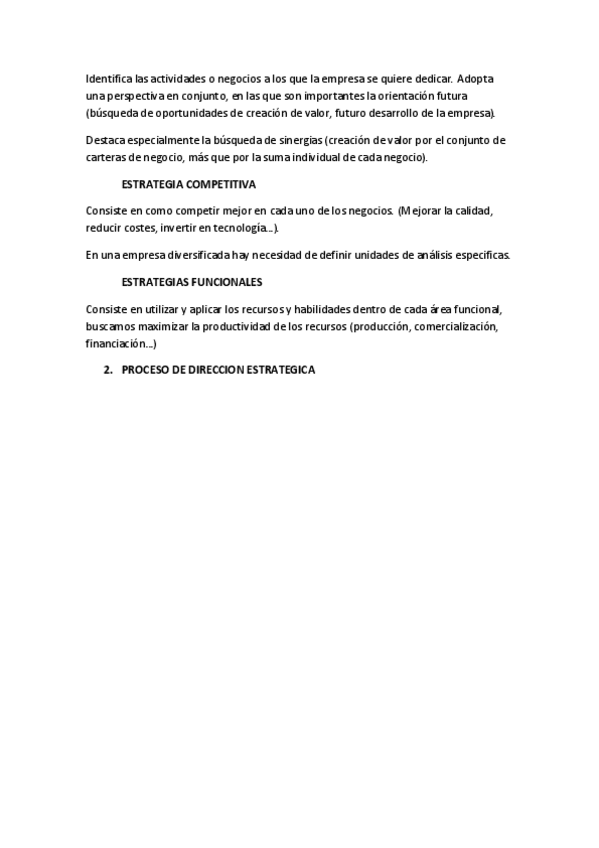 Identifica las actividades o negocios a los que la empresa se quiere dedicar. Adopta una perspectiva en conjunto, en las que son importantes la orientación futura (búsqueda de oportunidades de creación de valor, futuro desarrollo de la empresa).

Destaca especialmente la búsqueda de sinergias (creación de valor por el conjunto de carteras de negocio, más que por la suma individual de cada negocio).

ESTRATEGIA COMPETITIVA

Consiste en como competir mejor en cada uno de los negocios. (Mejorar la calidad, reducir costes, invertir en tecnología...).

En una empresa diversificada hay necesidad de definir unidades de análisis especificas.

ESTRATEGIAS FUNCIONALES

Consiste en utilizar y aplicar los recursos y habilidades dentro de cada área funcional, buscamos maximizar la productividad de los recursos (producción, comercialización, financiación...)

2. PROCESO DE DIRECCION ESTRATEGICA